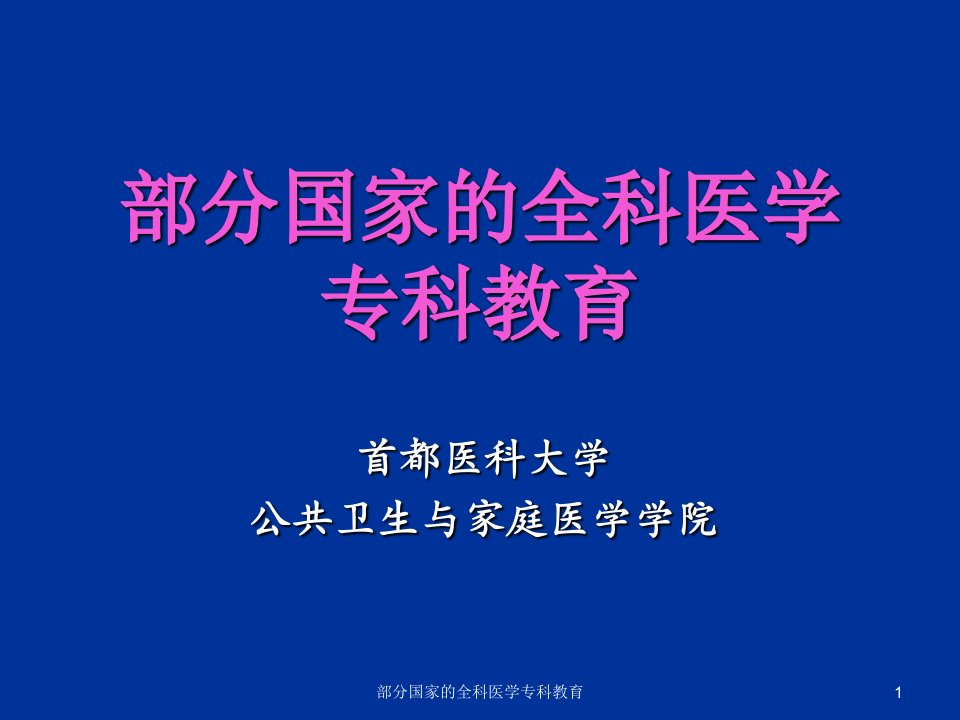 部分国家的全科医学专科教育

首都医科大学
公共卫生与家庭医学学院

部分国家的全科医学专科教育

1